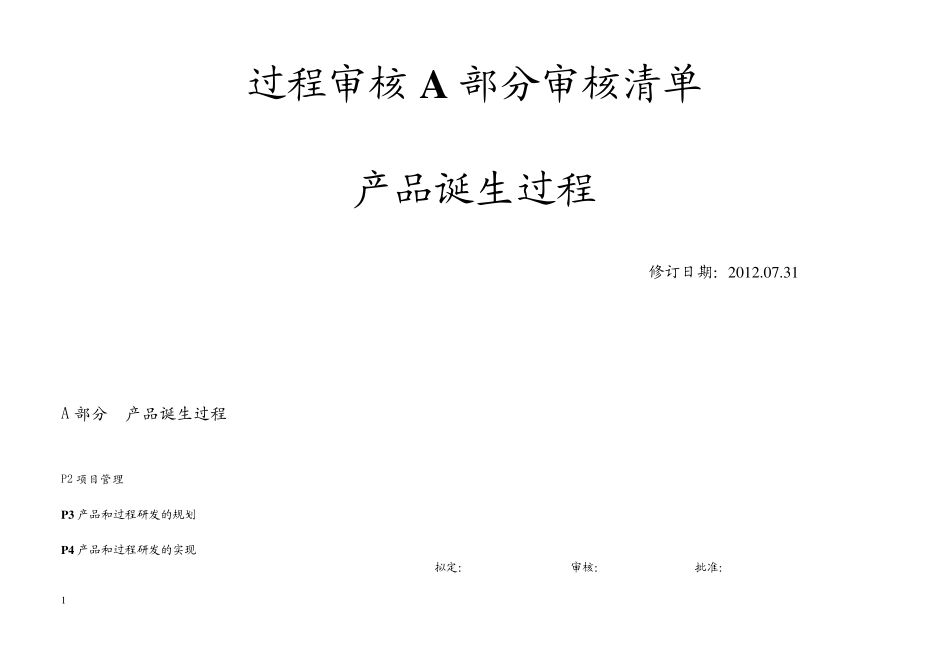 过程审核 A 部分审核清单

产品诞生过程

修订日期：2012.07.31

A 部分　产品诞生过程

P2 项目管理

P3 产品和过程研发的规划

P4 产品和过程研发的实现

拟定:　　审核:　　批准:

1